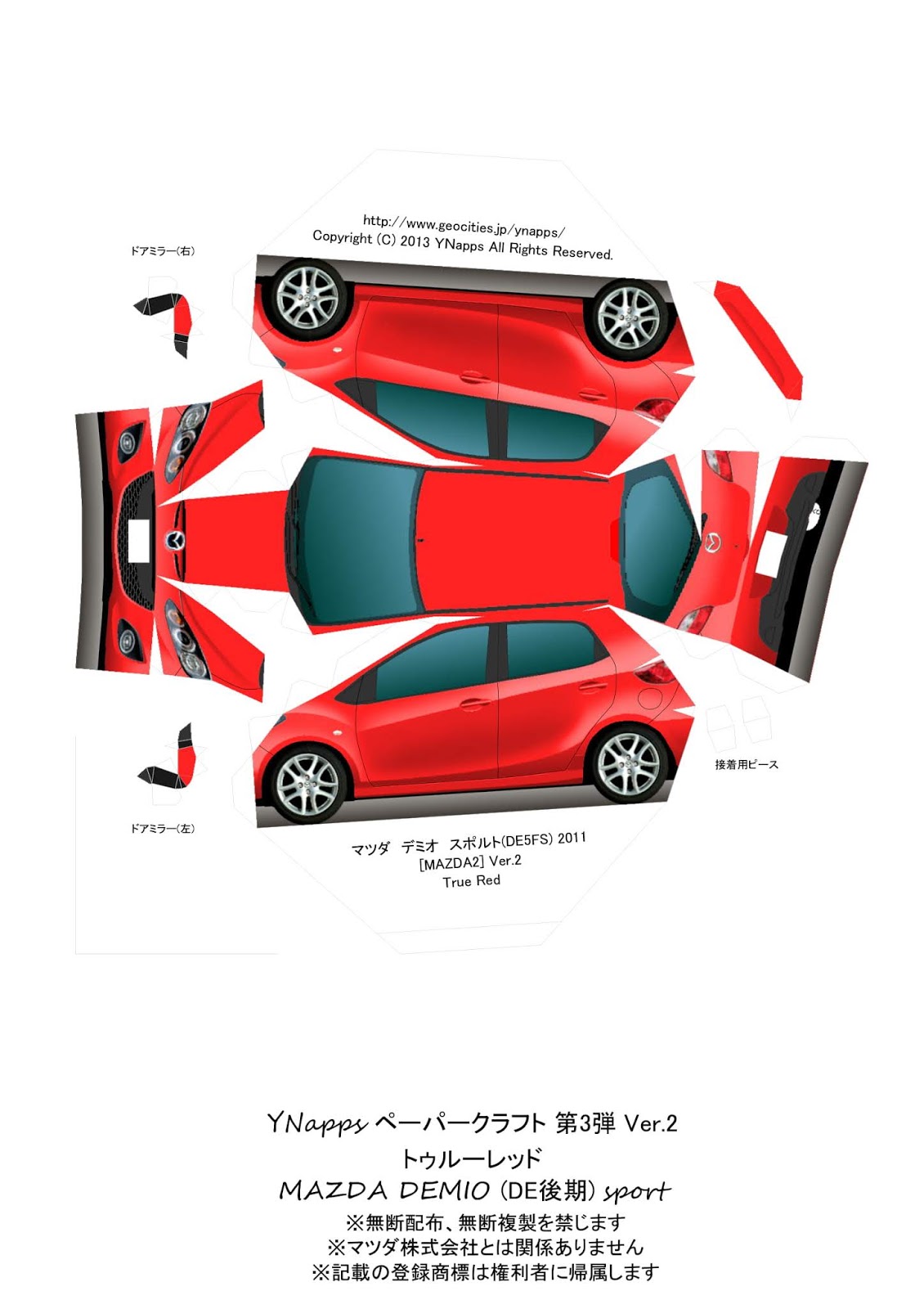 http://www.geocities.jp/ynapps/
Copyright (C) 2013 YNapps All Rights Reserved.

ドアミラー(右)

接着用ピース

ドアミラー(左)

マツダ　デミオ　スポルト(DE5FS) 2011
[MAZDA2] Ver.2
True Red

YNapps ペーパークラフト 第3弾 Ver.2
トゥルーレッド
MAZDA DEMIO (DE後期) sport
※無断配布、無断複製を禁じます
※マツダ株式会社とは関係ありません
※記載の登録商標は権利者に帰属します